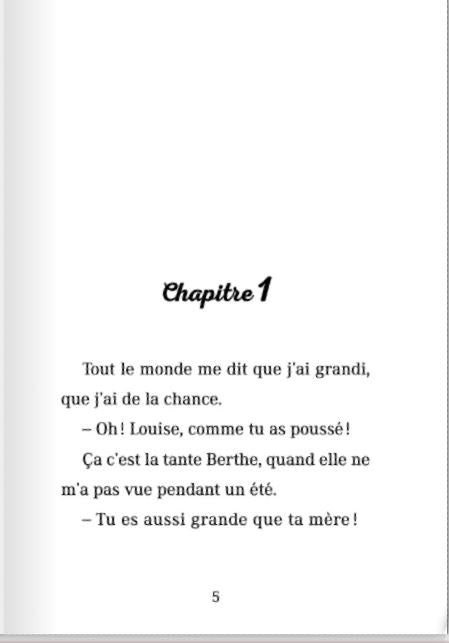 Chapitre 1

Tout le monde me dit que j'ai grandi, que j'ai de la chance.

– Oh ! Louise, comme tu as poussé !

Ça c'est la tante Berthe, quand elle ne m'a pas vue pendant un été.

– Tu es aussi grande que ta mère !

5